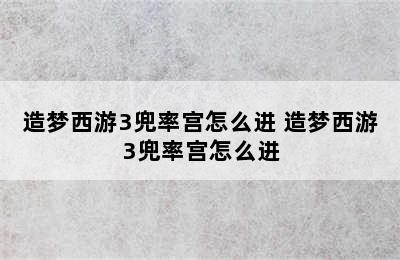 造梦西游3兜率宫怎么进 造梦西游3兜率宫怎么进